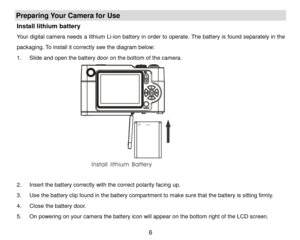 Preparing Your Camera for Use

Install lithium battery

Your digital camera needs a lithium Li-ion battery in order to operate. The battery is found separately in the packaging. To install it correctly see the diagram below:

1. Slide and open the battery door on the bottom of the camera.

Install lithium Battery

2. Insert the battery correctly with the correct polarity facing up.
3. Use the battery clip found in the battery compartment to make sure that the battery is sitting firmly.
4. Close the battery door.
5. On powering on your camera the battery icon will appear on the bottom right of the LCD screen.

6